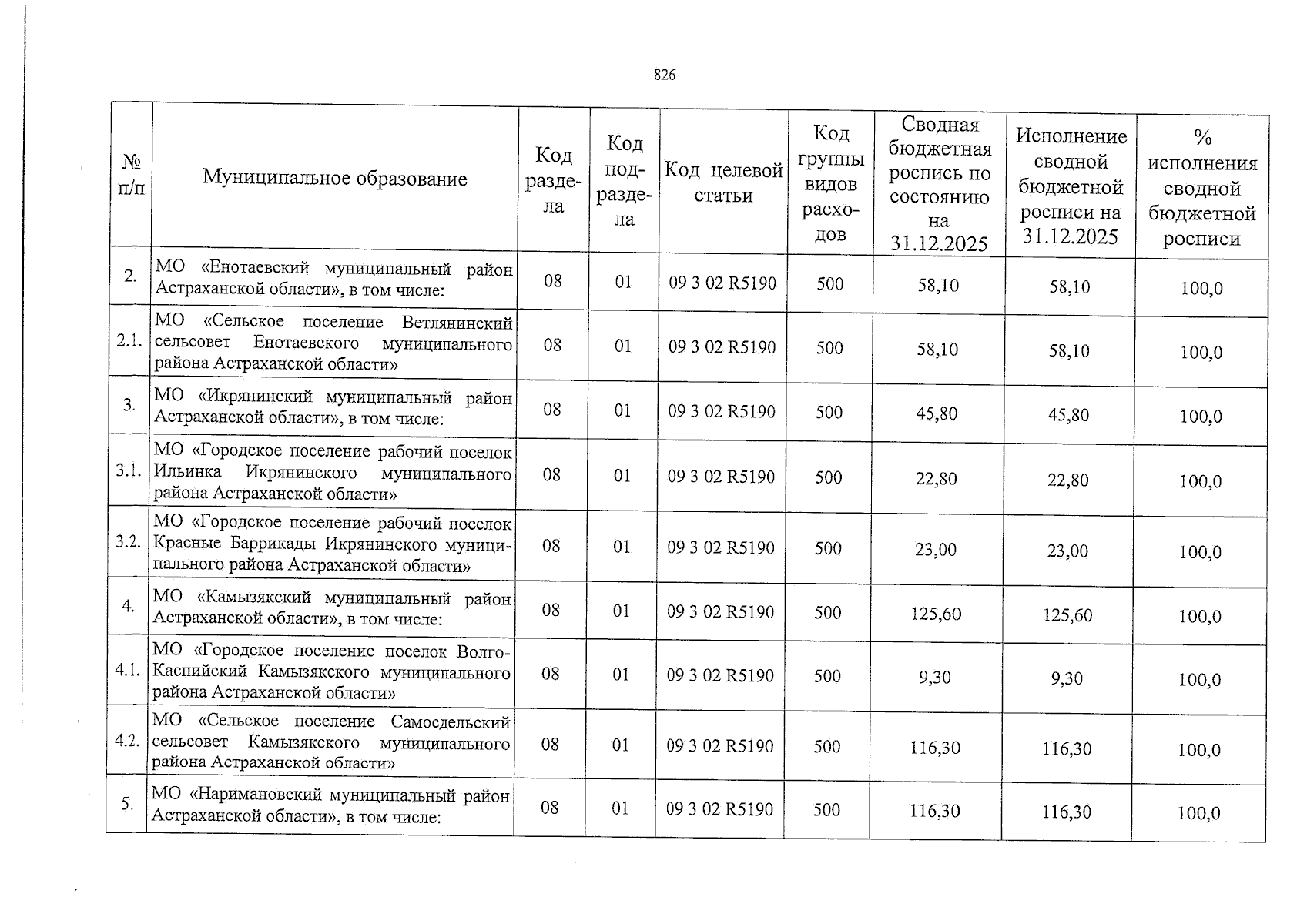 826

| № п/п | Муниципальное образование | Код раздела | Код подраздела | Код целевой статьи | Код группы видов расходов | Сводная бюджетная роспись по состоянию на 31.12.2025 | Исполнение сводной бюджетной росписи на 31.12.2025 | % исполнения сводной бюджетной росписи |
|---|---|---|---|---|---|---|---|---|
| 2. | МО «Енотаевский муниципальный район Астраханской области», в том числе: | 08 | 01 | 09 3 02 R5190 | 500 | 58,10 | 58,10 | 100,0 |
| 2.1. | МО «Сельское поселение Ветлянинский сельсовет Енотаевского муниципального района Астраханской области» | 08 | 01 | 09 3 02 R5190 | 500 | 58,10 | 58,10 | 100,0 |
| 3. | МО «Икрянинский муниципальный район Астраханской области», в том числе: | 08 | 01 | 09 3 02 R5190 | 500 | 45,80 | 45,80 | 100,0 |
| 3.1. | МО «Городское поселение рабочий поселок Ильинка Икрянинского муниципального района Астраханской области» | 08 | 01 | 09 3 02 R5190 | 500 | 22,80 | 22,80 | 100,0 |
| 3.2. | МО «Городское поселение рабочий поселок Красные Баррикады Икрянинского муниципального района Астраханской области» | 08 | 01 | 09 3 02 R5190 | 500 | 23,00 | 23,00 | 100,0 |
| 4. | МО «Камызякский муниципальный район Астраханской области», в том числе: | 08 | 01 | 09 3 02 R5190 | 500 | 125,60 | 125,60 | 100,0 |
| 4.1. | МО «Городское поселение поселок Волго-Каспийский Камызякского муниципального района Астраханской области» | 08 | 01 | 09 3 02 R5190 | 500 | 9,30 | 9,30 | 100,0 |
| 4.2. | МО «Сельское поселение Самосдельский сельсовет Камызякского муниципального района Астраханской области» | 08 | 01 | 09 3 02 R5190 | 500 | 116,30 | 116,30 | 100,0 |
| 5. | МО «Наримановский муниципальный район Астраханской области», в том числе: | 08 | 01 | 09 3 02 R5190 | 500 | 116,30 | 116,30 | 100,0 |